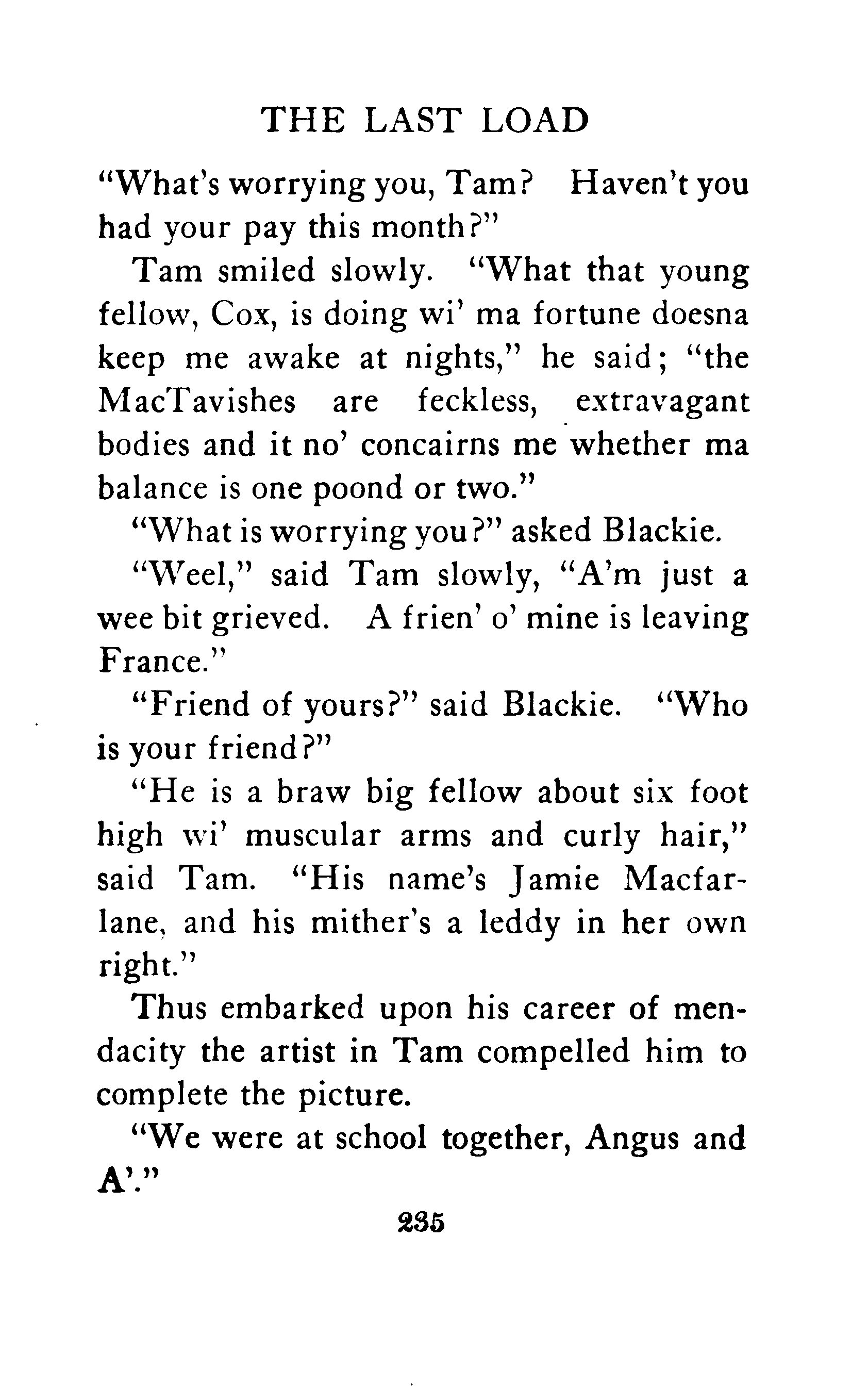 THE LAST LOAD

"What's worrying you, Tam? Haven't you had your pay this month?"

Tam smiled slowly. "What that young fellow, Cox, is doing wi' ma fortune doesna keep me awake at nights," he said; "the MacTavishes are feckless, extravagant bodies and it no' concairns me whether ma balance is one poond or two."

"What is worrying you?" asked Blackie.

"Weel," said Tam slowly, "A'm just a wee bit grieved. A frien' o' mine is leaving France."

"Friend of yours?" said Blackie. "Who is your friend?"

"He is a braw big fellow about six foot high wi' muscular arms and curly hair," said Tam. "His name's Jamie Macfarlane, and his mither's a leddy in her own right."

Thus embarked upon his career of mendacity the artist in Tam compelled him to complete the picture.

"We were at school together, Angus and A'."

235